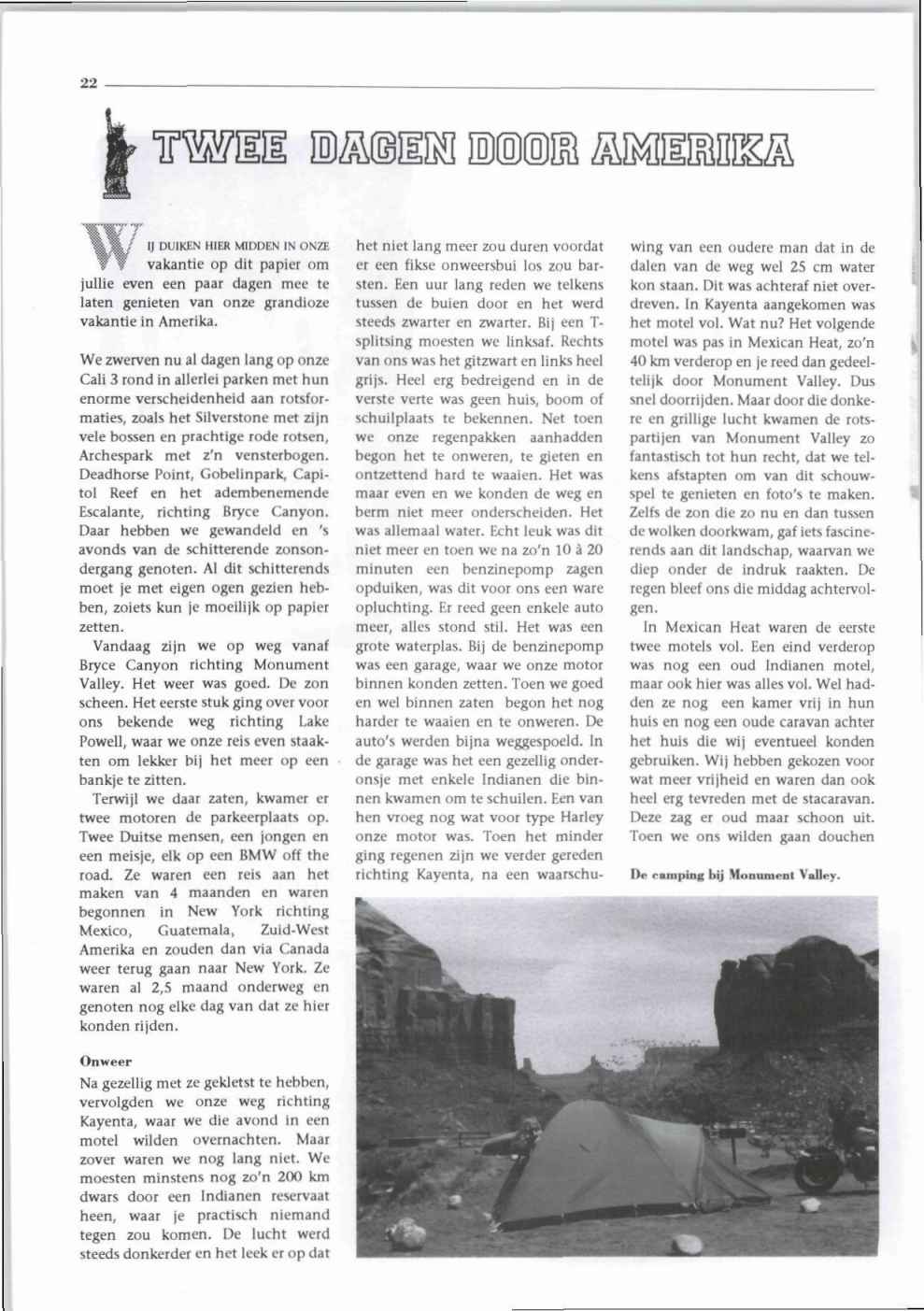 22

TWEE DAGEN DOOR AMERIKA

WIJ DUIKEN HIER MIDDEN IN ONZE vakantie op dit papier om jullie even een paar dagen mee te laten genieten van onze grandioze vakantie in Amerika.

We zwerven nu al dagen lang op onze Cali 3 rond in allerlei parken met hun enorme verscheidenheid aan rotsformaties, zoals het Silverstone met zijn vele bossen en prachtige rode rotsen, Archespark met z'n vensterbogen. Deadhorse Point, Gobelinpark, Capitol Reef en het adembenemende Escalante, richting Bryce Canyon. Daar hebben we gewandeld en 's avonds van de schitterende zonsondergang genoten. Al dit schitterends moet je met eigen ogen gezien hebben, zoiets kun je moeilijk op papier zetten.

Vandaag zijn we op weg vanaf Bryce Canyon richting Monument Valley. Het weer was goed. De zon scheen. Het eerste stuk ging over voor ons bekende weg richting Lake Powell, waar we onze reis even staakten om lekker bij het meer op een bankje te zitten.

Terwijl we daar zaten, kwamer er twee motoren de parkeerplaats op. Twee Duitse mensen, een jongen en een meisje, elk op een BMW off the road. Ze waren een reis aan het maken van 4 maanden en waren begonnen in New York richting Mexico, Guatemala, Zuid-West Amerika en zouden dan via Canada weer terug gaan naar New York. Ze waren al 2,5 maand onderweg en genoten nog elke dag van dat ze hier konden rijden.

Onweer

Na gezellig met ze gekletst te hebben, vervolgden we onze weg richting Kayenta, waar we die avond in een motel wilden overnachten. Maar zover waren we nog lang niet. We moesten minstens nog zo'n 200 km dwars door een Indianen reservaat heen, waar je practisch niemand tegen zou komen. De lucht werd steeds donkerder en het leek er op dat het niet lang meer zou duren voordat er een fikse onweersbui los zou barsten. Een uur lang reden we telkens tussen de buien door en het werd steeds zwarter en zwarter. Bij een T-splitsing moesten we linksaf. Rechts van ons was het gitzwart en links heel grijs. Heel erg bedreigend en in de verste verte was geen huis, boom of schuilplaats te bekennen. Net toen we onze regenpakken aanhadden begon het te onweren, te gieten en ontzettend hard te waaien. Het was maar even en we konden de weg en berm niet meer onderscheiden. Het was allemaal water. Echt leuk was dit niet meer en toen we na zo'n 10 à 20 minuten een benzinepomp zagen opduiken, was dit voor ons een ware opluchting. Er reed geen enkele auto meer, alles stond stil. Het was een grote waterplas. Bij de benzinepomp was een garage, waar we onze motor binnen konden zetten. Toen we goed en wel binnen zaten begon het nog harder te waaien en te onweren. De auto's werden bijna weggespoeld. In de garage was het een gezellig onderonsje met enkele Indianen die binnen kwamen om te schuilen. Een van hen vroeg nog wat voor type Harley onze motor was. Toen het minder ging regenen zijn we verder gereden richting Kayenta, na een waarschuwing van een oudere man dat in de dalen van de weg wel 25 cm water kon staan. Dit was achteraf niet overdreven. In Kayenta aangekomen was het motel vol. Wat nu? Het volgende motel was pas in Mexican Heat, zo'n 40 km verderop en je reed dan gedeeltelijk door Monument Valley. Dus snel doorrijden. Maar door die donkere en grillige lucht kwamen de rotspartijen van Monument Valley zo fantastisch tot hun recht, dat we telkens afstapten om van dit schouwspel te genieten en foto's te maken. Zelfs de zon die zo nu en dan tussen de wolken doorkwam, gaf iets fascinerends aan dit landschap, waarvan we diep onder de indruk raakten. De regen bleef ons die middag achtervolgen.

In Mexican Heat waren de eerste twee motels vol. Een eind verderop was nog een oud Indianen motel, maar ook hier was alles vol. Wel hadden ze nog een kamer vrij in hun huis en nog een oude caravan achter het huis die wij eventueel konden gebruiken. Wij hebben gekozen voor wat meer vrijheid en waren dan ook heel erg tevreden met de stacaravan. Deze zag er oud maar schoon uit. Toen we ons wilden gaan douchen

De camping bij Monument Valley.